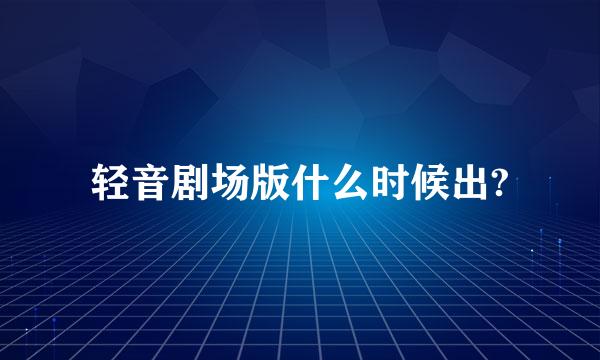 轻音剧场版什么时候出?